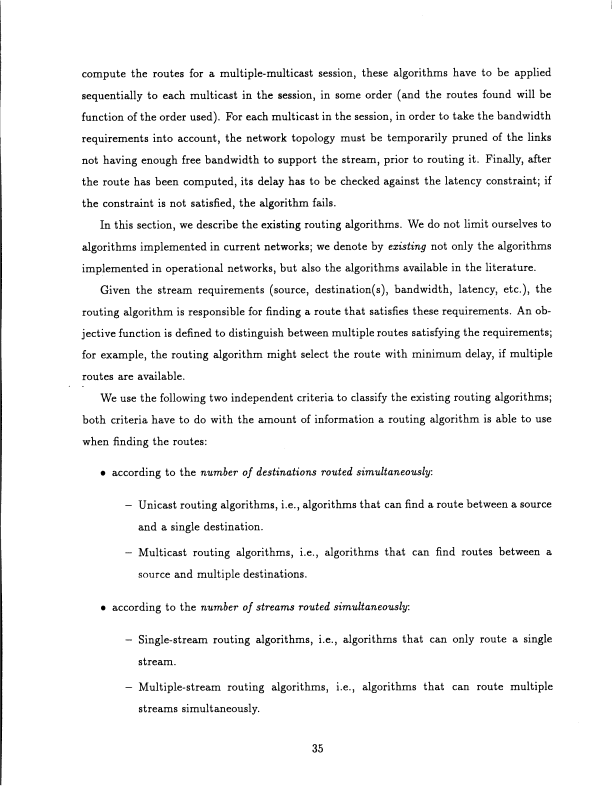 compute the routes for a multiple-multicast session, these algorithms have to be applied sequentially to each multicast in the session, in some order (and the routes found will be function of the order used). For each multicast in the session, in order to take the bandwidth requirements into account, the network topology must be temporarily pruned of the links not having enough free bandwidth to support the stream, prior to routing it. Finally, after the route has been computed, its delay has to be checked against the latency constraint; if the constraint is not satisfied, the algorithm fails.

In this section, we describe the existing routing algorithms. We do not limit ourselves to algorithms implemented in current networks; we denote by existing not only the algorithms implemented in operational networks, but also the algorithms available in the literature.

Given the stream requirements (source, destination(s), bandwidth, latency, etc.), the routing algorithm is responsible for finding a route that satisfies these requirements. An objective function is defined to distinguish between multiple routes satisfying the requirements; for example, the routing algorithm might select the route with minimum delay, if multiple routes are available.

We use the following two independent criteria to classify the existing routing algorithms; both criteria have to do with the amount of information a routing algorithm is able to use when finding the routes:

• according to the number of destinations routed simultaneously:

– Unicast routing algorithms, i.e., algorithms that can find a route between a source and a single destination.

– Multicast routing algorithms, i.e., algorithms that can find routes between a source and multiple destinations.

• according to the number of streams routed simultaneously:

– Single-stream routing algorithms, i.e., algorithms that can only route a single stream.

– Multiple-stream routing algorithms, i.e., algorithms that can route multiple streams simultaneously.

35